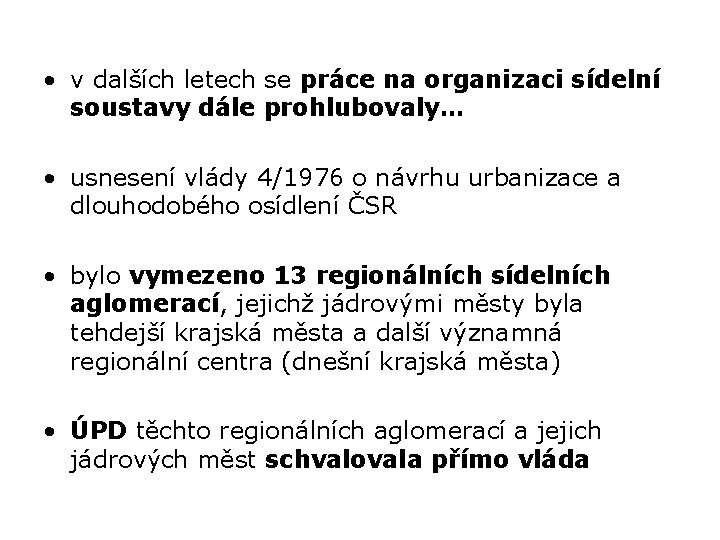 • v dalších letech se práce na organizaci sídelní soustavy dále prohlubovaly…

• usnesení vlády 4/1976 o návrhu urbanizace a dlouhodobého osídlení ČSR

• bylo vymezeno 13 regionálních sídelních aglomerací, jejichž jádrovými městy byla tehdejší krajská města a další významná regionální centra (dnešní krajská města)

• ÚPD těchto regionálních aglomerací a jejich jádrových měst schvalovala přímo vláda